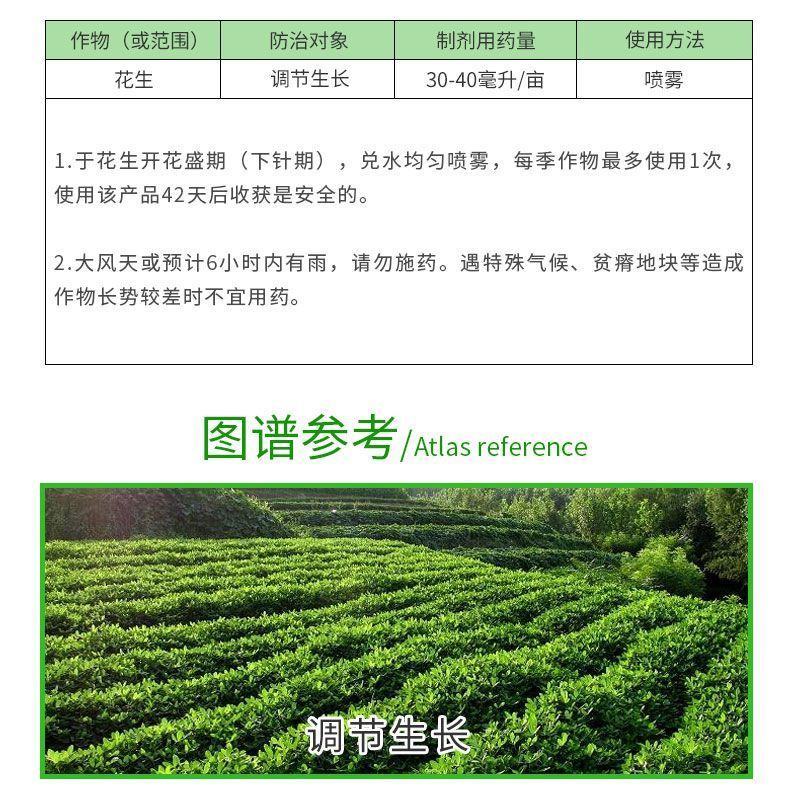 | 作物（或范围） | 防治对象 | 制剂用药量 | 使用方法 |
|---|---|---|---|
| 花生 | 调节生长 | 30-40毫升/亩 | 喷雾 |

1.于花生开花盛期（下针期），兑水均匀喷雾，每季作物最多使用1次，使用该产品42天后收获是安全的。

2.大风天或预计6小时内有雨，请勿施药。遇特殊气候、贫瘠地块等造成作物长势较差时不宜用药。

图谱参考/Atlas reference

调节生长